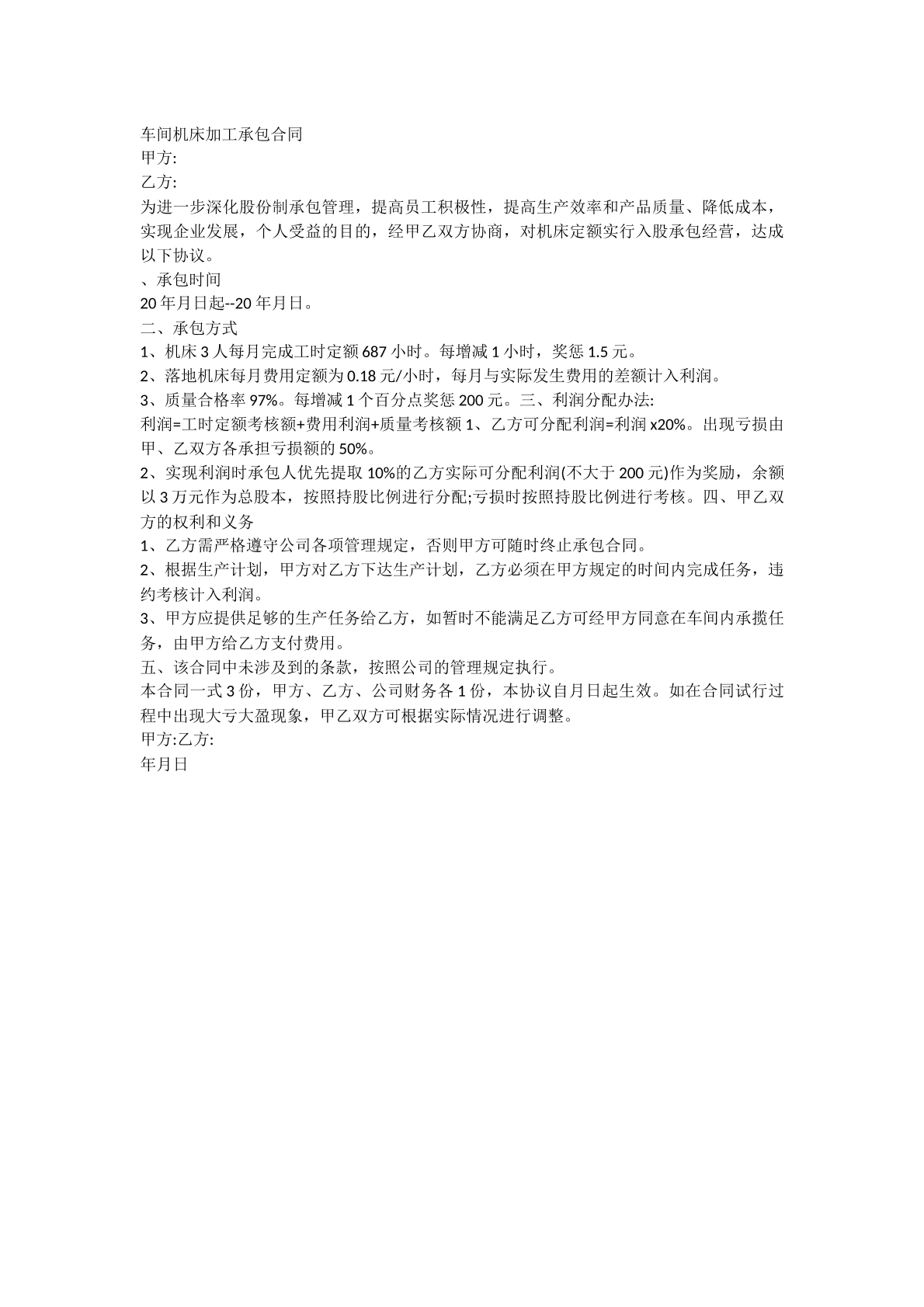 车间机床加工承包合同

甲方:

乙方:

为进一步深化股份制承包管理，提高员工积极性，提高生产效率和产品质量、降低成本，实现企业发展，个人受益的目的，经甲乙双方协商，对机床定额实行入股承包经营，达成以下协议。

、承包时间

20年月日起--20年月日。

二、承包方式

1、机床3人每月完成工时定额687小时。每增减1小时，奖惩1.5元。

2、落地机床每月费用定额为0.18元/小时，每月与实际发生费用的差额计入利润。

3、质量合格率97%。每增减1个百分点奖惩200元。三、利润分配办法:

利润=工时定额考核额+费用利润+质量考核额1、乙方可分配利润=利润x20%。出现亏损由甲、乙双方各承担亏损额的50%。

2、实现利润时承包人优先提取10%的乙方实际可分配利润(不大于200元)作为奖励，余额以3万元作为总股本，按照持股比例进行分配;亏损时按照持股比例进行考核。四、甲乙双方的权利和义务

1、乙方需严格遵守公司各项管理规定，否则甲方可随时终止承包合同。

2、根据生产计划，甲方对乙方下达生产计划，乙方必须在甲方规定的时间内完成任务，违约考核计入利润。

3、甲方应提供足够的生产任务给乙方，如暂时不能满足乙方可经甲方同意在车间内承揽任务，由甲方给乙方支付费用。

五、该合同中未涉及到的条款，按照公司的管理规定执行。

本合同一式3份，甲方、乙方、公司财务各1份，本协议自月日起生效。如在合同试行过程中出现大亏大盈现象，甲乙双方可根据实际情况进行调整。

甲方:乙方:

年月日